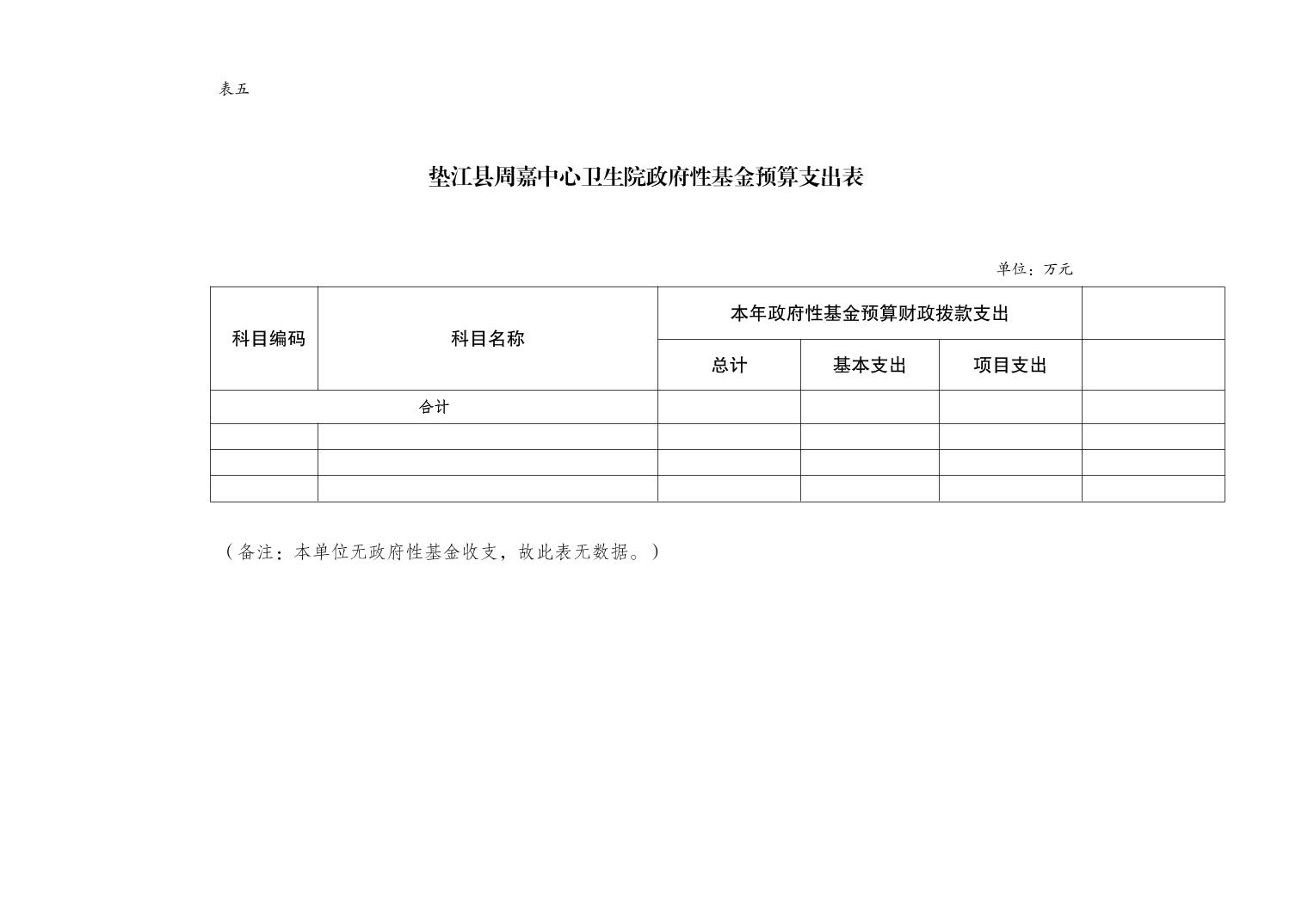 表五

垫江县周嘉中心卫生院政府性基金预算支出表

单位：万元

| 科目编码 | 科目名称 | 本年政府性基金预算财政拨款支出 | | | |
|---|---|---|---|---|---|
| | | 总计 | 基本支出 | 项目支出 | |
| 合计 | | | | | |
| | | | | | |
| | | | | | |
| | | | | | |

（备注：本单位无政府性基金收支，故此表无数据。）